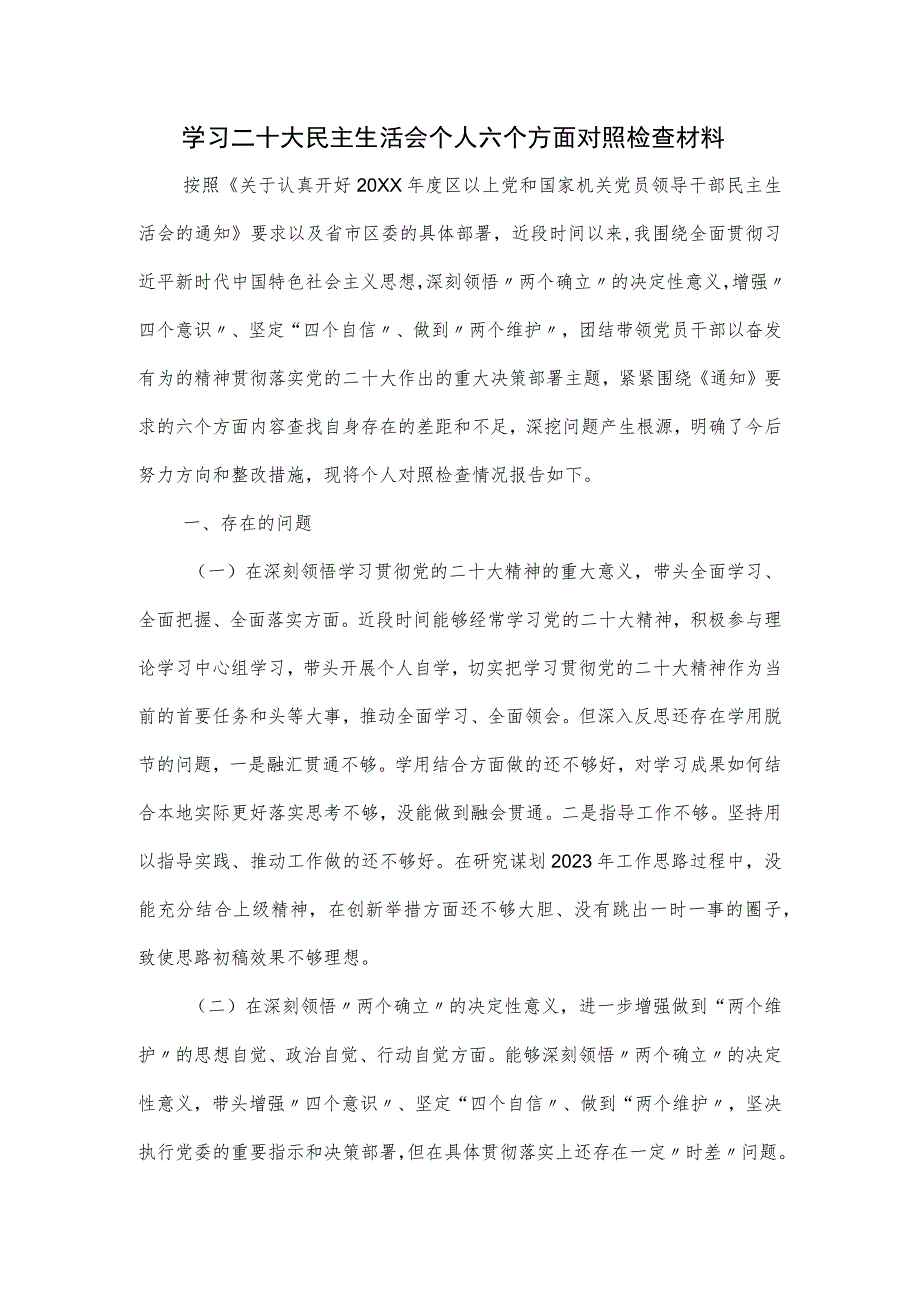 学习二十大民主生活会个人六个方面对照检查材料

按照《关于认真开好20XX年度区以上党和国家机关党员领导干部民主生活会的通知》要求以及省市区委的具体部署，近段时间以来，我围绕全面贯彻习近平新时代中国特色社会主义思想，深刻领悟〃两个确立〃的决定性意义，增强〃四个意识〃、坚定“四个自信〃、做到〃两个维护〃，团结带领党员干部以奋发有为的精神贯彻落实党的二十大作出的重大决策部署主题，紧紧围绕《通知》要求的六个方面内容查找自身存在的差距和不足，深挖问题产生根源，明确了今后努力方向和整改措施，现将个人对照检查情况报告如下。

一、存在的问题

（一）在深刻领悟学习贯彻党的二十大精神的重大意义，带头全面学习、全面把握、全面落实方面。近段时间能够经常学习党的二十大精神，积极参与理论学习中心组学习，带头开展个人自学，切实把学习贯彻党的二十大精神作为当前的首要任务和头等大事，推动全面学习、全面领会。但深入反思还存在学用脱节的问题，一是融汇贯通不够。学用结合方面做的还不够好，对学习成果如何结合本地实际更好落实思考不够，没能做到融会贯通。二是指导工作不够。坚持用以指导实践、推动工作做的还不够好。在研究谋划2023年工作思路过程中，没能充分结合上级精神，在创新举措方面还不够大胆、没有跳出一时一事的圈子，致使思路初稿效果不够理想。

（二）在深刻领悟〃两个确立〃的决定性意义，进一步增强做到“两个维护〃的思想自觉、政治自觉、行动自觉方面。能够深刻领悟〃两个确立〃的决定性意义，带头增强〃四个意识〃、坚定“四个自信〃、做到“两个维护〃，坚决执行党委的重要指示和决策部署，但在具体贯彻落实上还存在一定〃时差〃问题。